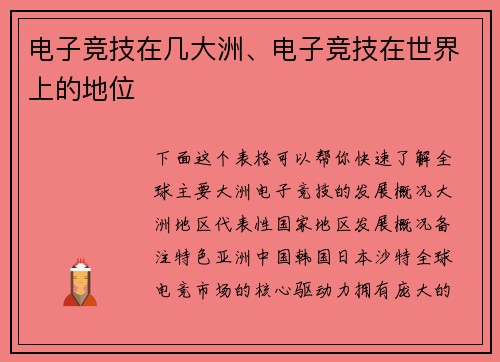 电子竞技在几大洲、电子竞技在世界上的地位

下面这个表格可以帮你快速了解全球主要大洲电子竞技的发展概况大洲地区代表性国家地区发展概况备注特色亚洲中国韩国日本沙特全球电竞市场的核心驱动力拥有庞大的